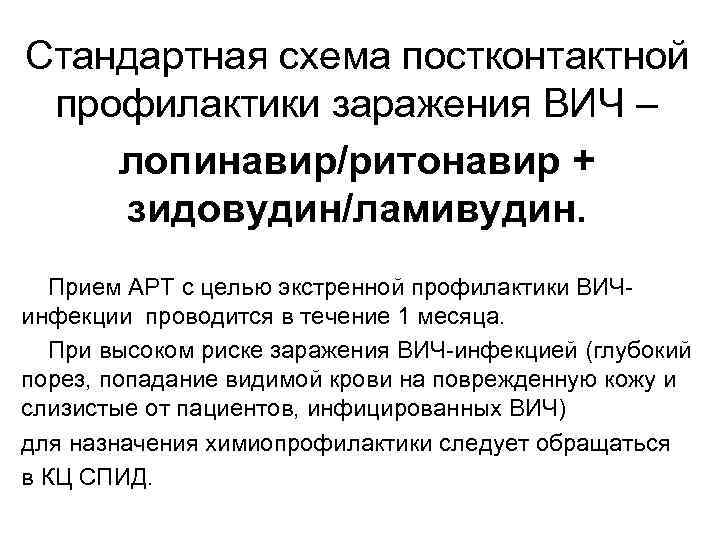 Стандартная схема постконтактной профилактики заражения ВИЧ –

лопинавир/ритонавир + зидовудин/ламивудин.

Прием АРТ с целью экстренной профилактики ВИЧ-инфекции проводится в течение 1 месяца.

При высоком риске заражения ВИЧ-инфекцией (глубокий порез, попадание видимой крови на поврежденную кожу и слизистые от пациентов, инфицированных ВИЧ)

для назначения химиопрофилактики следует обращаться в КЦ СПИД.